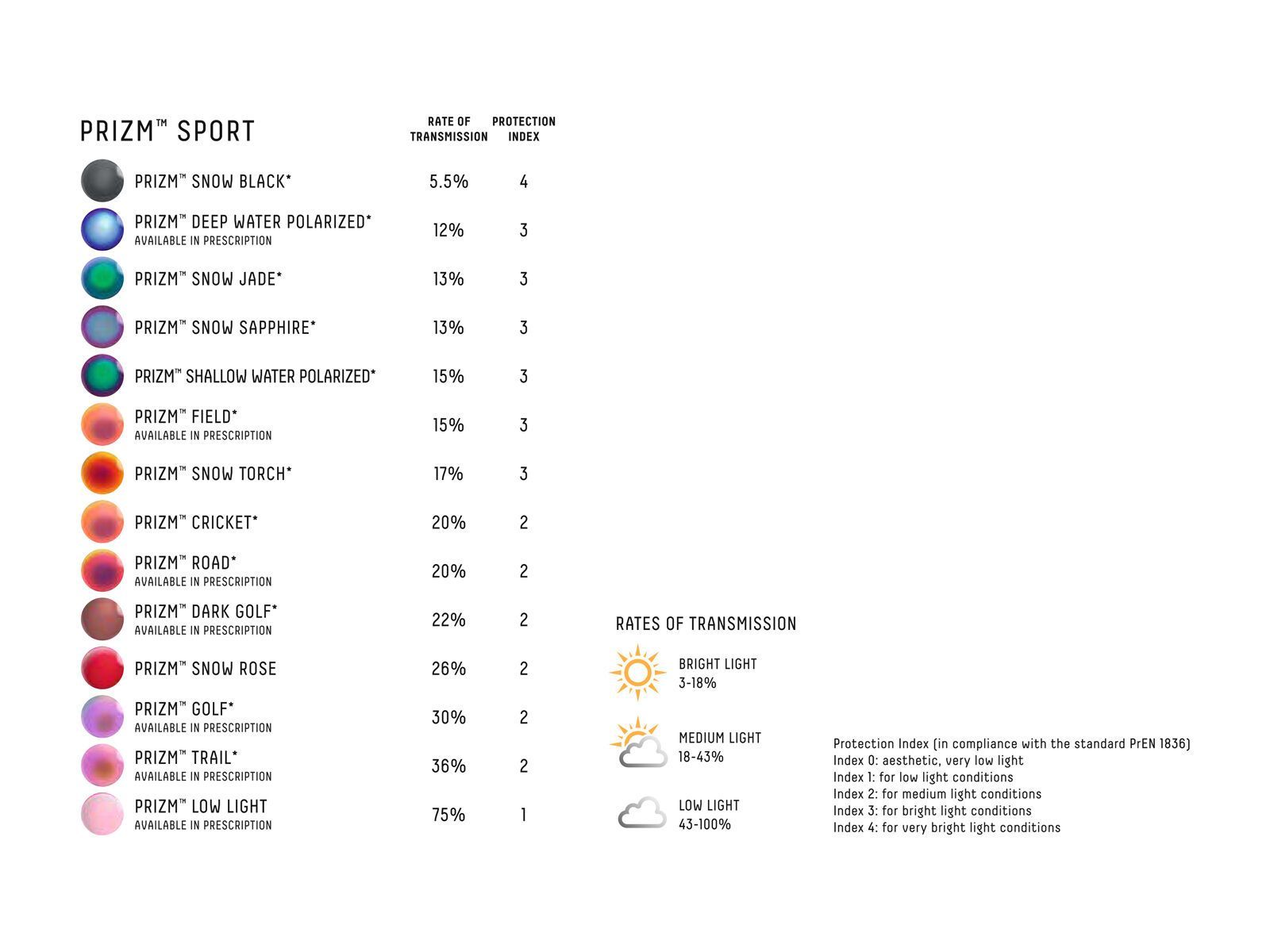 | PRIZM™ SPORT | RATE OF TRANSMISSION | PROTECTION INDEX |
|---|---|---|
| PRIZM™ SNOW BLACK* | 5.5% | 4 |
| PRIZM™ DEEP WATER POLARIZED* AVAILABLE IN PRESCRIPTION | 12% | 3 |
| PRIZM™ SNOW JADE* | 13% | 3 |
| PRIZM™ SNOW SAPPHIRE* | 13% | 3 |
| PRIZM™ SHALLOW WATER POLARIZED* | 15% | 3 |
| PRIZM™ FIELD* AVAILABLE IN PRESCRIPTION | 15% | 3 |
| PRIZM™ SNOW TORCH* | 17% | 3 |
| PRIZM™ CRICKET* | 20% | 2 |
| PRIZM™ ROAD* AVAILABLE IN PRESCRIPTION | 20% | 2 |
| PRIZM™ DARK GOLF* AVAILABLE IN PRESCRIPTION | 22% | 2 |
| PRIZM™ SNOW ROSE | 26% | 2 |
| PRIZM™ GOLF* AVAILABLE IN PRESCRIPTION | 30% | 2 |
| PRIZM™ TRAIL* AVAILABLE IN PRESCRIPTION | 36% | 2 |
| PRIZM™ LOW LIGHT AVAILABLE IN PRESCRIPTION | 75% | 1 |

RATES OF TRANSMISSION

BRIGHT LIGHT
3-18%

MEDIUM LIGHT
18-43%

LOW LIGHT
43-100%

Protection Index (in compliance with the standard PrEN 1836)
Index 0: aesthetic, very low light
Index 1: for low light conditions
Index 2: for medium light conditions
Index 3: for bright light conditions
Index 4: for very bright light conditions